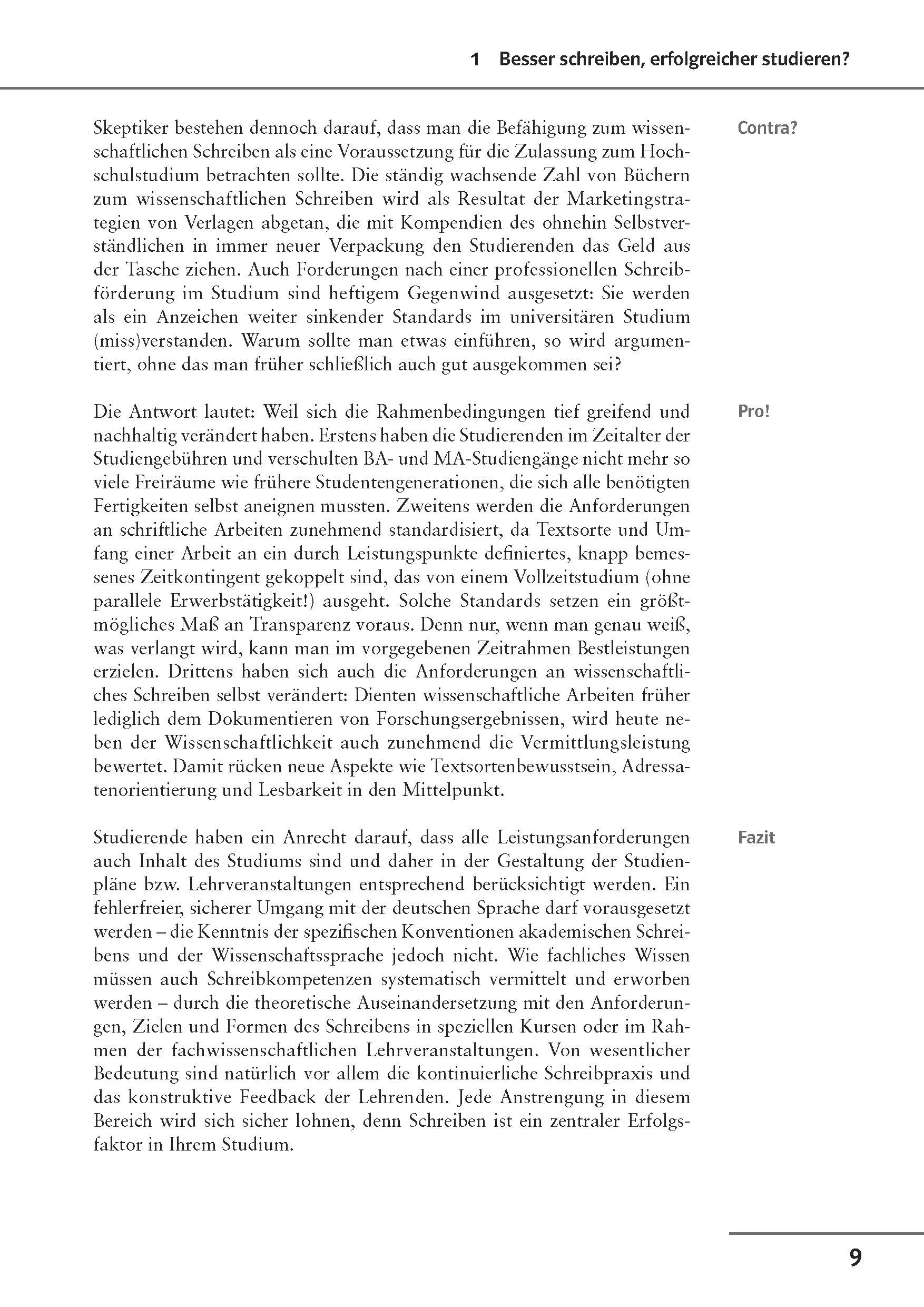 1 Besser schreiben, erfolgreicher studieren?

Contra?

Skeptiker bestehen dennoch darauf, dass man die Befähigung zum wissenschaftlichen Schreiben als eine Voraussetzung für die Zulassung zum Hochschulstudium betrachten sollte. Die ständig wachsende Zahl von Büchern zum wissenschaftlichen Schreiben wird als Resultat der Marketingstrategien von Verlagen abgetan, die mit Kompendien des ohnehin Selbstverständlichen in immer neuer Verpackung den Studierenden das Geld aus der Tasche ziehen. Auch Forderungen nach einer professionellen Schreibförderung im Studium sind heftigem Gegenwind ausgesetzt: Sie werden als ein Anzeichen weiter sinkender Standards im universitären Studium (miss)verstanden. Warum sollte man etwas einführen, so wird argumentiert, ohne das man früher schließlich auch gut ausgekommen sei?

Pro!

Die Antwort lautet: Weil sich die Rahmenbedingungen tief greifend und nachhaltig verändert haben. Erstens haben die Studierenden im Zeitalter der Studiengebühren und verschulten BA- und MA-Studiengänge nicht mehr so viele Freiräume wie frühere Studentengenerationen, die sich alle benötigten Fertigkeiten selbst aneignen mussten. Zweitens werden die Anforderungen an schriftliche Arbeiten zunehmend standardisiert, da Textsorte und Umfang einer Arbeit an ein durch Leistungspunkte definiertes, knapp bemessenes Zeitkontingent gekoppelt sind, das von einem Vollzeitstudium (ohne parallele Erwerbstätigkeit!) ausgeht. Solche Standards setzen ein größtmögliches Maß an Transparenz voraus. Denn nur, wenn man genau weiß, was verlangt wird, kann man im vorgegebenen Zeitrahmen Bestleistungen erzielen. Drittens haben sich auch die Anforderungen an wissenschaftliches Schreiben selbst verändert: Dienten wissenschaftliche Arbeiten früher lediglich dem Dokumentieren von Forschungsergebnissen, wird heute neben der Wissenschaftlichkeit auch zunehmend die Vermittlungsleistung bewertet. Damit rücken neue Aspekte wie Textsortenbewusstsein, Adressatenorientierung und Lesbarkeit in den Mittelpunkt.

Fazit

Studierende haben ein Anrecht darauf, dass alle Leistungsanforderungen auch Inhalt des Studiums sind und daher in der Gestaltung der Studienpläne bzw. Lehrveranstaltungen entsprechend berücksichtigt werden. Ein fehlerfreier, sicherer Umgang mit der deutschen Sprache darf vorausgesetzt werden – die Kenntnis der spezifischen Konventionen akademischen Schreibens und der Wissenschaftssprache jedoch nicht. Wie fachliches Wissen müssen auch Schreibkompetenzen systematisch vermittelt und erworben werden – durch die theoretische Auseinandersetzung mit den Anforderungen, Zielen und Formen des Schreibens in speziellen Kursen oder im Rahmen der fachwissenschaftlichen Lehrveranstaltungen. Von wesentlicher Bedeutung sind natürlich vor allem die kontinuierliche Schreibpraxis und das konstruktive Feedback der Lehrenden. Jede Anstrengung in diesem Bereich wird sich sicher lohnen, denn Schreiben ist ein zentraler Erfolgsfaktor in Ihrem Studium.

9